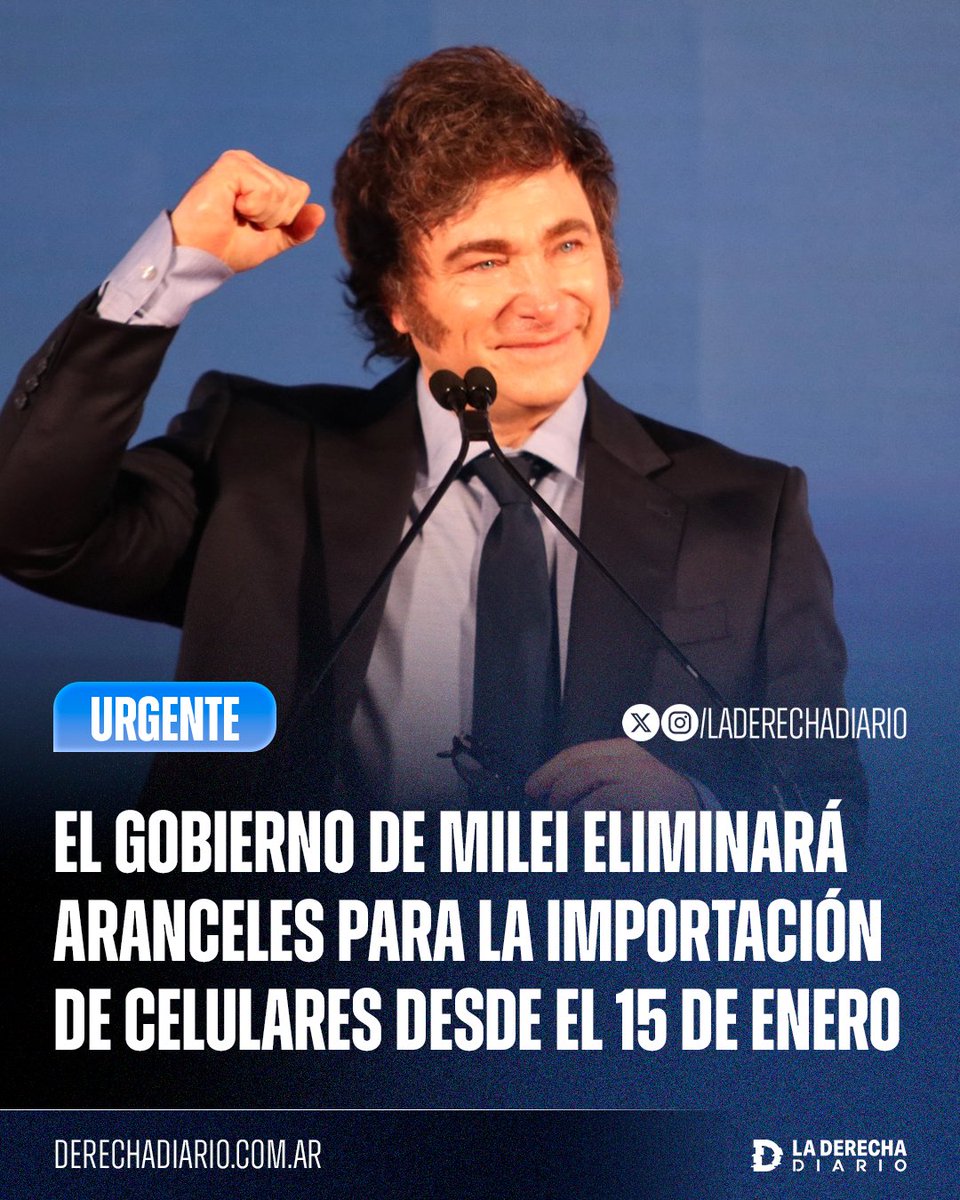 URGENTE

/LADERECHADIARIO

EL GOBIERNO DE MILEI ELIMINARÁ ARANCELES PARA LA IMPORTACIÓN DE CELULARES DESDE EL 15 DE ENERO

DERECHADIARIO.COM.AR

LA DERECHA DIARIO